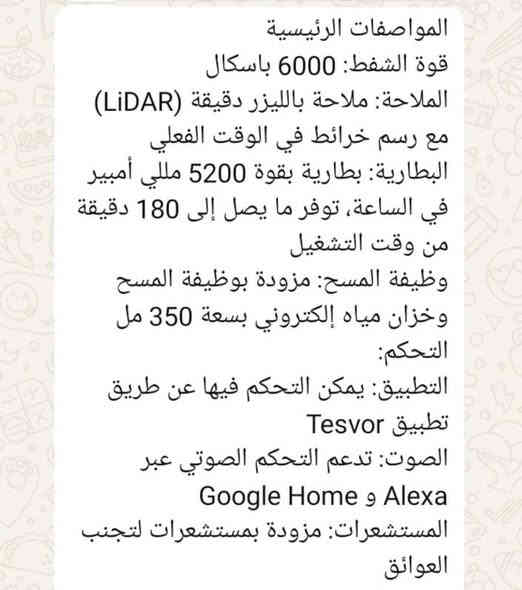 المواصفات الرئيسية
قوة الشفط: 6000 باسكال
الملاحة: ملاحة بالليزر دقيقة (LiDAR) مع رسم خرائط في الوقت الفعلي
البطارية: بطارية بقوة 5200 مللي أمبير في الساعة، توفر ما يصل إلى 180 دقيقة من وقت التشغيل
وظيفة المسح: مزودة بوظيفة المسح وخزان مياه إلكتروني بسعة 350 مل
التحكم:
التطبيق: يمكن التحكم فيها عن طريق تطبيق Tesvor
الصوت: تدعم التحكم الصوتي عبر Alexa و Google Home
المستشعرات: مزودة بمستشعرات لتجنب العوائق